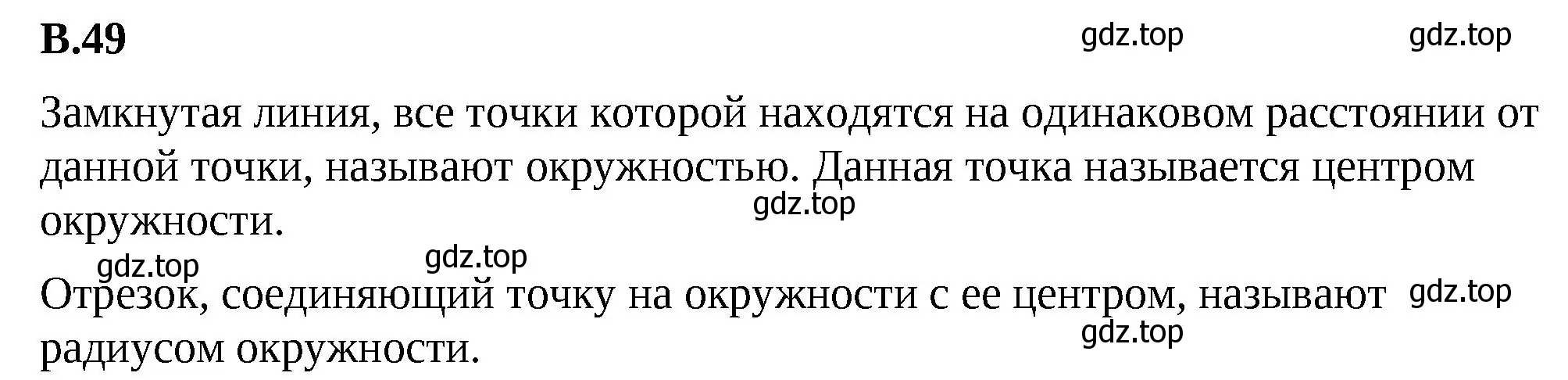 В.49 gdz.top gdz.top

Замкнутая линия, все точки которой находятся на одинаковом расстоянии от данной точки, называют окружностью. Данная точка называется центром окружности.

gdz.top

gdz.top gdz.top

Отрезок, соединяющий точку на окружности с ее центром, называют радиусом окружности.

gdz.top gdz.top